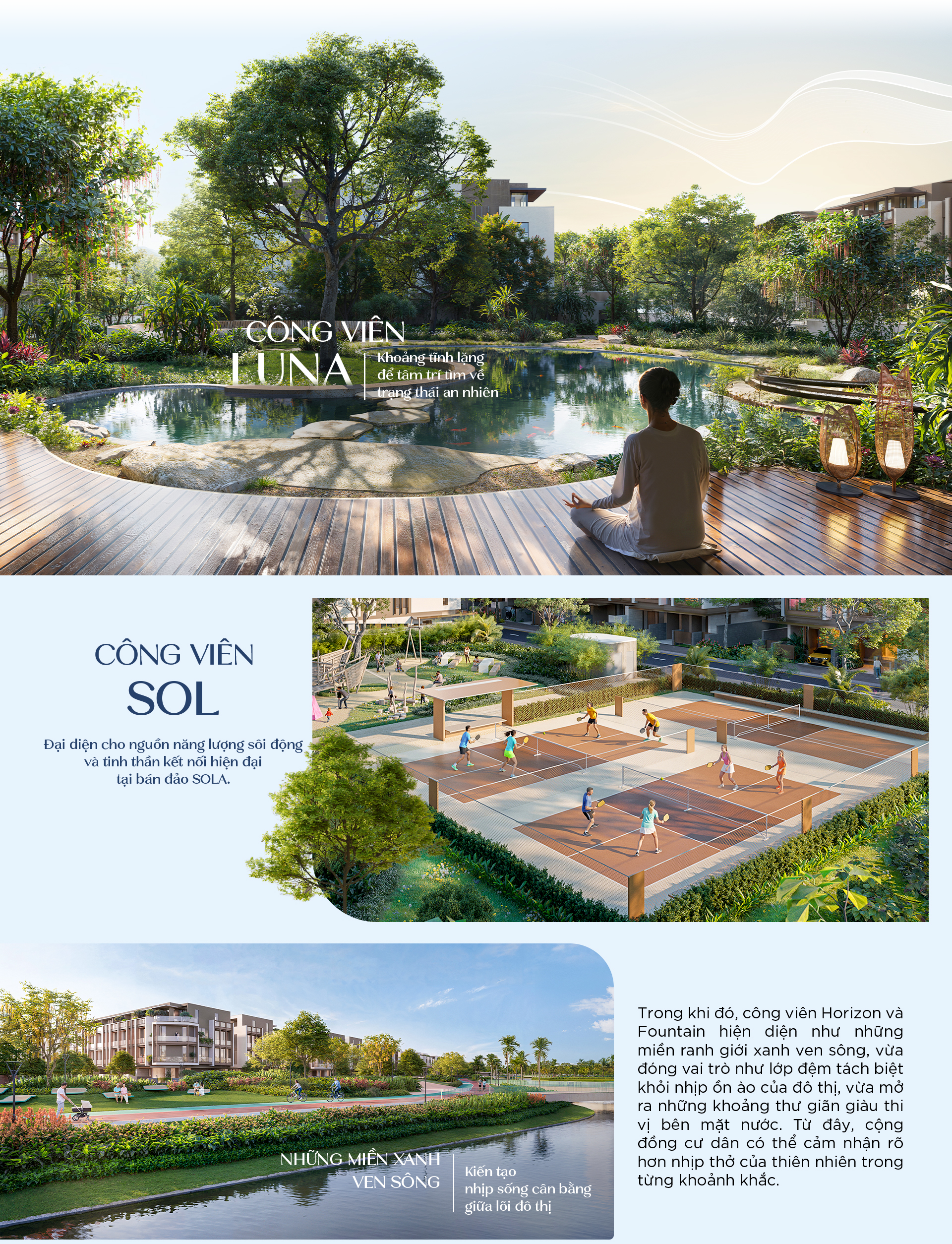 CÔNG VIÊN
LUNA

Khoảng tĩnh lặng để tâm trí tìm về trạng thái an nhiên

CÔNG VIÊN
SOL

Đại diện cho nguồn năng lượng sôi động và tinh thần kết nối hiện đại tại bán đảo SOLA.

NHỮNG MIỀN XANH
VEN SÔNG

Kiến tạo nhịp sống cân bằng giữa lõi đô thị

Trong khi đó, công viên Horizon và Fountain hiện diện như những miền ranh giới xanh ven sông, vừa đóng vai trò như lớp đệm tách biệt khỏi nhịp ồn ào của đô thị, vừa mở ra những khoảng thư giãn giàu thi vị bên mặt nước. Từ đây, cộng đồng cư dân có thể cảm nhận rõ hơn nhịp thở của thiên nhiên trong từng khoảnh khắc.